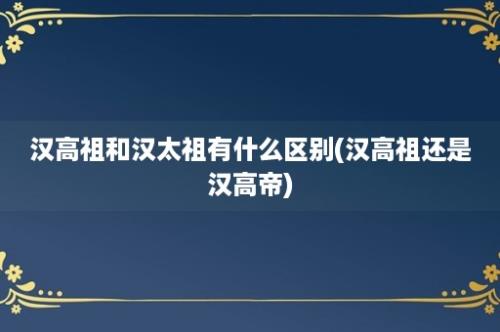 汉高祖和汉太祖有什么区别(汉高祖还是汉高帝)